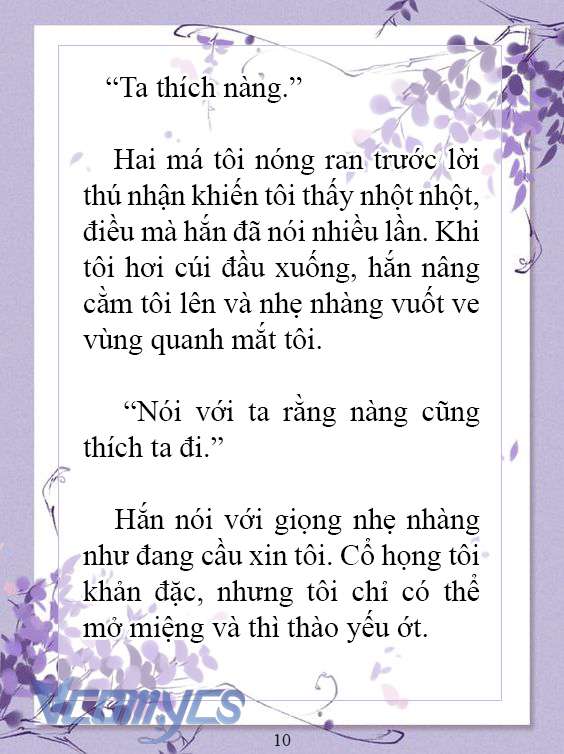 “Ta thích nàng.”

Hai má tôi nóng ran trước lời thú nhận khiến tôi thấy nhột nhột, điều mà hắn đã nói nhiều lần. Khi tôi hơi cúi đầu xuống, hắn nâng cằm tôi lên và nhẹ nhàng vuốt ve vùng quanh mắt tôi.

“Nói với ta rằng nàng cũng thích ta đi.”

Hắn nói với giọng nhẹ nhàng như đang cầu xin tôi. Cổ họng tôi khản đặc, nhưng tôi chỉ có thể mở miệng và thì thào yếu ớt.

Vcomycs

10